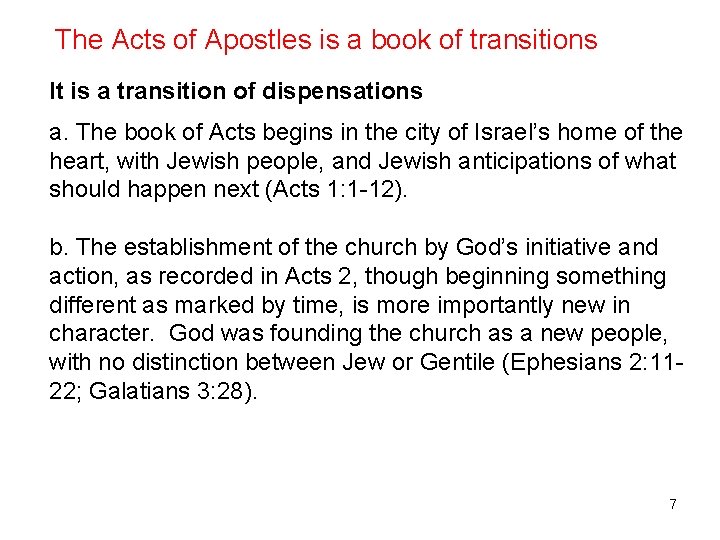 The Acts of Apostles is a book of transitions

It is a transition of dispensations

a. The book of Acts begins in the city of Israel's home of the heart, with Jewish people, and Jewish anticipations of what should happen next (Acts 1:1-12).

b. The establishment of the church by God's initiative and action, as recorded in Acts 2, though beginning something different as marked by time, is more importantly new in character. God was founding the church as a new people, with no distinction between Jew or Gentile (Ephesians 2:11-22; Galatians 3:28).

7